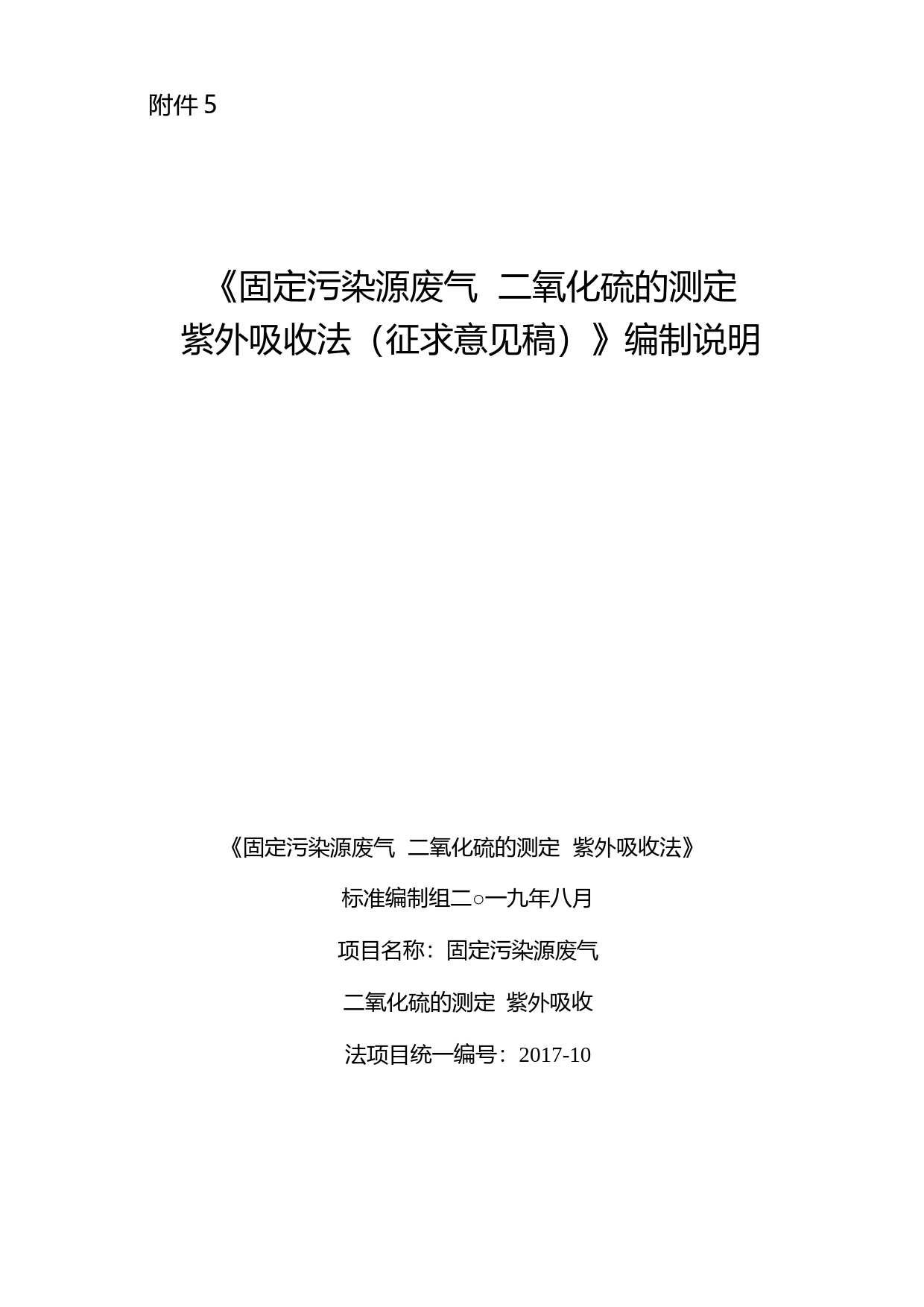 附件 5

《固定污染源废气 二氧化硫的测定
紫外吸收法（征求意见稿）》编制说明

《固定污染源废气 二氧化硫的测定 紫外吸收法》

标准编制组二○一九年八月

项目名称：固定污染源废气

二氧化硫的测定 紫外吸收

法项目统一编号：2017-10